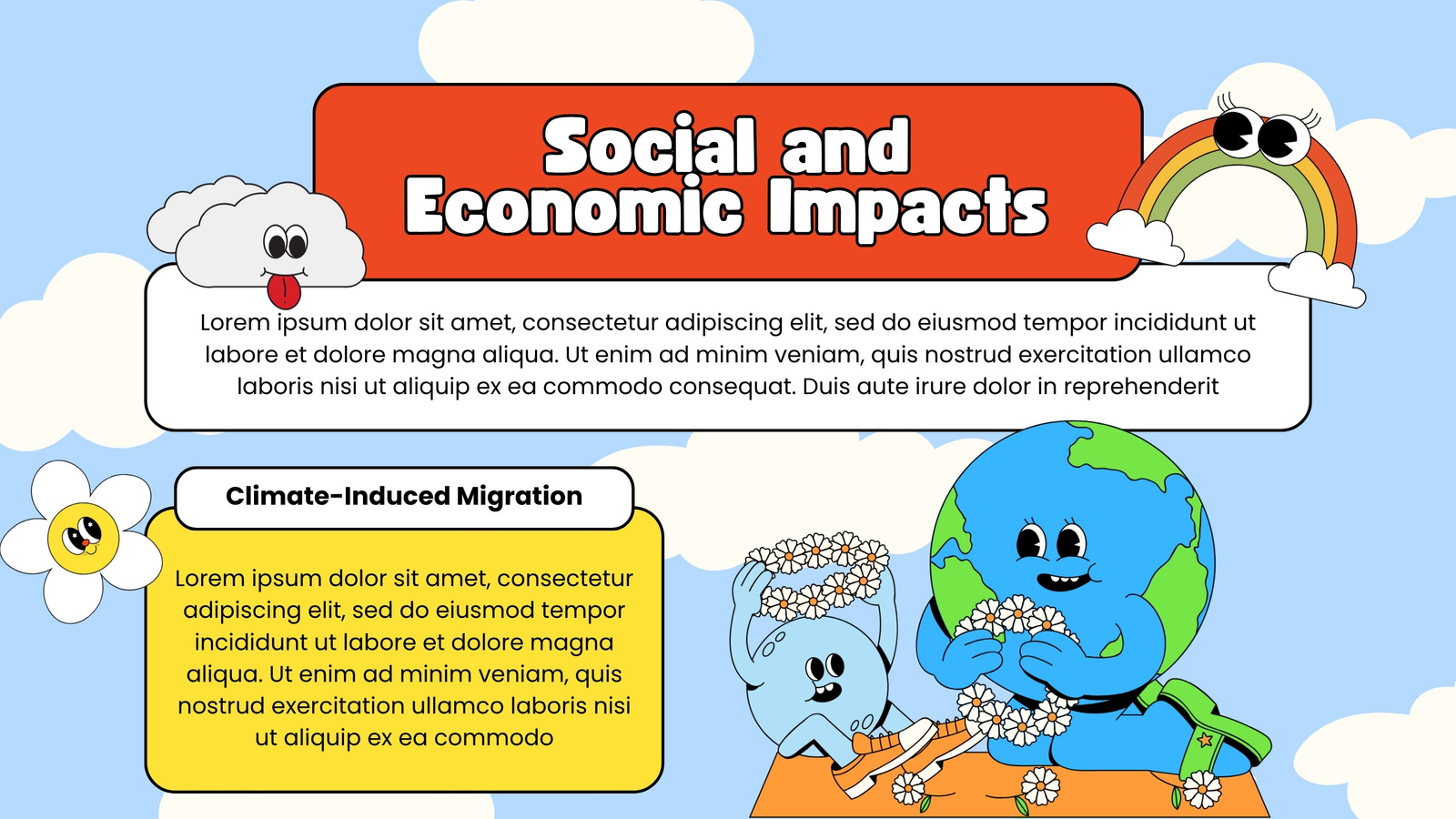 Social and Economic Impacts

Lorem ipsum dolor sit amet, consectetur adipiscing elit, sed do eiusmod tempor incididunt ut labore et dolore magna aliqua. Ut enim ad minim veniam, quis nostrud exercitation ullamco laboris nisi ut aliquip ex ea commodo consequat. Duis aute irure dolor in reprehenderit

Climate-Induced Migration

Lorem ipsum dolor sit amet, consectetur adipiscing elit, sed do eiusmod tempor incididunt ut labore et dolore magna aliqua. Ut enim ad minim veniam, quis nostrud exercitation ullamco laboris nisi ut aliquip ex ea commodo